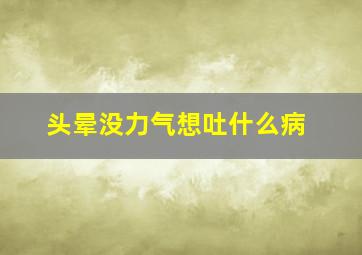 头晕没力气想吐什么病